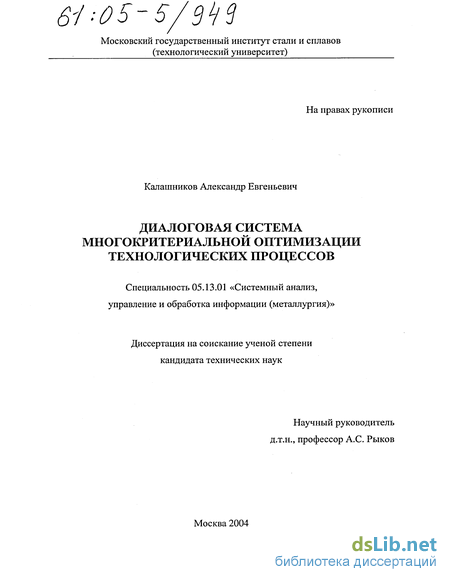 61:05-5/949

Московский государственный институт стали и сплавов
(технологический университет)

На правах рукописи

Калашников Александр Евгеньевич

ДИАЛОГОВАЯ СИСТЕМА
МНОГОКРИТЕРИАЛЬНОЙ ОПТИМИЗАЦИИ
ТЕХНОЛОГИЧЕСКИХ ПРОЦЕССОВ

Специальность 05.13.01 «Системный анализ,
управление и обработка информации (металлургия)»

Диссертация на соискание ученой степени
кандидата технических наук

Научный руководитель
д.т.н., профессор А.С. Рыков

Москва 2004

dsLib.net
библиотека диссертаций